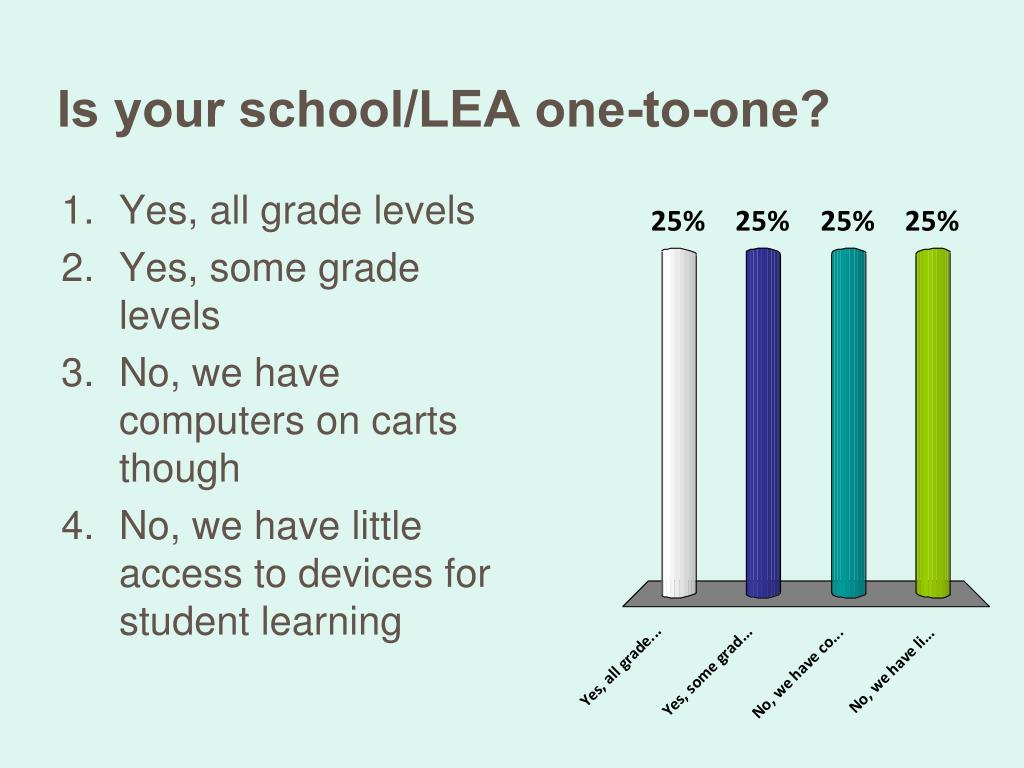 Is your school/LEA one-to-one?

1. Yes, all grade levels
2. Yes, some grade levels
3. No, we have computers on carts though
4. No, we have little access to devices for student learning

25%
25%
25%
25%

Yes, all grade...
Yes, some grad...
No, we have co...
No, we have li...